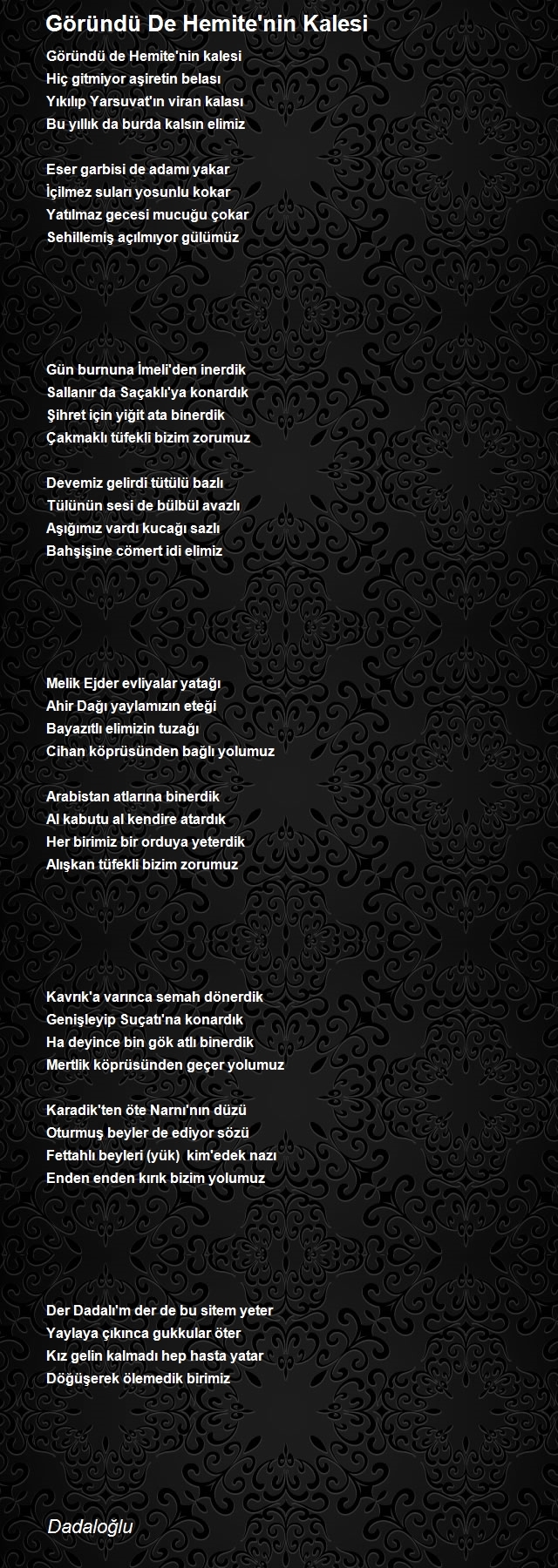 Göründü De Hemite'nin Kalesi

Göründü de Hemite'nin kalesi
Hiç gitmiyor aşiretin belası
Yıkılıp Yarsuvat'ın viran kalası
Bu yıllık da burda kalsın elimiz

Eser garbisi de adamı yakar
İçilmez suları yosunlu kokar
Yatılmaz gecesi mucuğu çokar
Sehillemiş açılmıyor gülümüz

Gün burnuna İmeli'den inerdik
Sallanır da Saçaklı'ya konardık
Şihret için yiğit ata binerdik
Çakmaklı tüfekli bizim zorumuz

Devemiz gelirdi tütülü bazlı
Tülünün sesi de bülbül avazlı
Aşığımız vardı kucağı sazlı
Bahşişine cömert idi elimiz

Melik Ejder evliyalar yatağı
Ahir Dağı yaylamızın eteği
Bayazıtlı elimizin tuzağı
Cihan köprüsünden bağlı yolumuz

Arabistan atlarına binerdik
Al kabutu al kendire atardık
Her birimiz bir orduya yeterdik
Alışkan tüfekli bizim zorumuz

Kavrık'a varınca semah dönerdik
Genişleyip Suçatı'na konardık
Ha deyince bin gök atlı binerdik
Mertlik köprüsünden geçer yolumuz

Karadik'ten öte Narnı'nın düzü
Oturmuş beyler de ediyor sözü
Fettahlı beyleri (yük) kim'edek nazı
Enden enden kırık bizim yolumuz

Der Dadalı'm der de bu sitem yeter
Yaylaya çıkınca gukkular öter
Kız gelin kalmadı hep hasta yatar
Döğüşerek ölemedik birimiz

Dadaloğlu